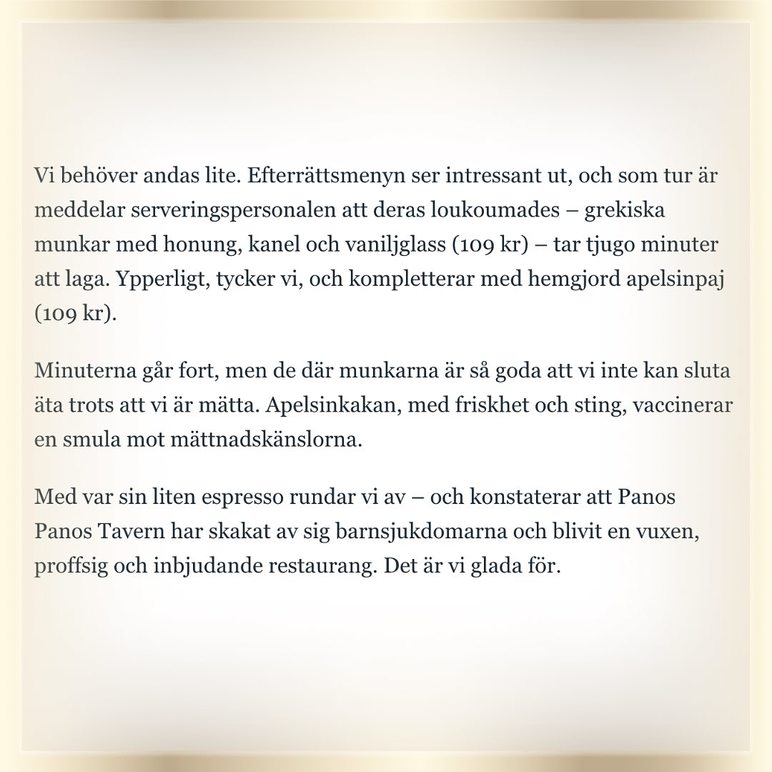 Vi behöver andas lite. Efterrättsmenyn ser intressant ut, och som tur är meddelar serveringspersonalen att deras loukoumades – grekiska munkar med honung, kanel och vaniljglass (109 kr) – tar tjugo minuter att laga. Ypperligt, tycker vi, och kompletterar med hemgjord apelsinpaj (109 kr).

Minuterna går fort, men de där munkarna är så goda att vi inte kan sluta äta trots att vi är mätta. Apelsinkakan, med friskhet och sting, vaccinerar en smula mot mättnadskänslorna.

Med var sin liten espresso rundar vi av – och konstaterar att Panos Panos Tavern har skakat av sig barnsjukdomarna och blivit en vuxen, proffsig och inbjudande restaurang. Det är vi glada för.